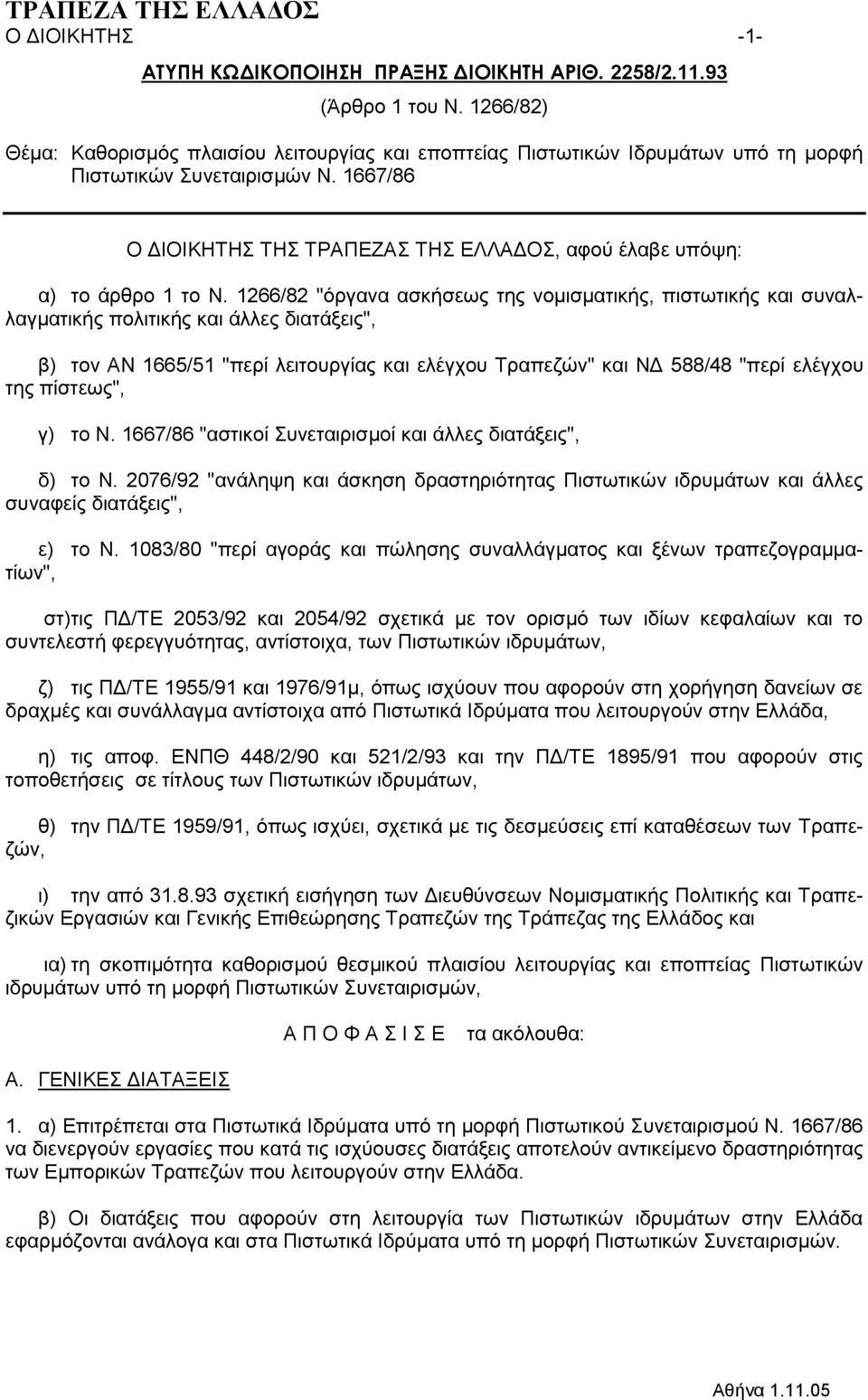 ΤΡΑΠΕΖΑ ΤΗΣ ΕΛΛΑΔΟΣ
Ο ΔΙΟΙΚΗΤΗΣ -1-

ΑΤΥΠΗ ΚΩΔΙΚΟΠΟΙΗΣΗ ΠΡΑΞΗΣ ΔΙΟΙΚΗΤΗ ΑΡΙΘ. 2258/2.11.93
(Άρθρο 1 του Ν. 1266/82)

Θέμα: Καθορισμός πλαισίου λειτουργίας και εποπτείας Πιστωτικών Ιδρυμάτων υπό τη μορφή Πιστωτικών Συνεταιρισμών Ν. 1667/86

Ο ΔΙΟΙΚΗΤΗΣ ΤΗΣ ΤΡΑΠΕΖΑΣ ΤΗΣ ΕΛΛΑΔΟΣ, αφού έλαβε υπόψη:

α) το άρθρο 1 το Ν. 1266/82 "όργανα ασκήσεως της νομισματικής, πιστωτικής και συναλλαγματικής πολιτικής και άλλες διατάξεις",

β) τον ΑΝ 1665/51 "περί λειτουργίας και ελέγχου Τραπεζών" και ΝΔ 588/48 "περί ελέγχου της πίστεως",

γ) το Ν. 1667/86 "αστικοί Συνεταιρισμοί και άλλες διατάξεις",

δ) το Ν. 2076/92 "ανάληψη και άσκηση δραστηριότητας Πιστωτικών ιδρυμάτων και άλλες συναφείς διατάξεις",

ε) το Ν. 1083/80 "περί αγοράς και πώλησης συναλλάγματος και ξένων τραπεζογραμματίων",

στ)τις ΠΔ/ΤΕ 2053/92 και 2054/92 σχετικά με τον ορισμό των ιδίων κεφαλαίων και το συντελεστή φερεγγυότητας, αντίστοιχα, των Πιστωτικών ιδρυμάτων,

ζ) τις ΠΔ/ΤΕ 1955/91 και 1976/91μ, όπως ισχύουν που αφορούν στη χορήγηση δανείων σε δραχμές και συνάλλαγμα αντίστοιχα από Πιστωτικά Ιδρύματα που λειτουργούν στην Ελλάδα,

η) τις αποφ. ΕΝΠΘ 448/2/90 και 521/2/93 και την ΠΔ/ΤΕ 1895/91 που αφορούν στις τοποθετήσεις σε τίτλους των Πιστωτικών ιδρυμάτων,

θ) την ΠΔ/ΤΕ 1959/91, όπως ισχύει, σχετικά με τις δεσμεύσεις επί καταθέσεων των Τραπεζών,

ι) την από 31.8.93 σχετική εισήγηση των Διευθύνσεων Νομισματικής Πολιτικής και Τραπεζικών Εργασιών και Γενικής Επιθεώρησης Τραπεζών της Τράπεζας της Ελλάδος και

ια) τη σκοπιμότητα καθορισμού θεσμικού πλαισίου λειτουργίας και εποπτείας Πιστωτικών ιδρυμάτων υπό τη μορφή Πιστωτικών Συνεταιρισμών,

Α Π Ο Φ Α Σ Ι Σ Ε τα ακόλουθα:

Α. ΓΕΝΙΚΕΣ ΔΙΑΤΑΞΕΙΣ

1. α) Επιτρέπεται στα Πιστωτικά Ιδρύματα υπό τη μορφή Πιστωτικού Συνεταιρισμού Ν. 1667/86 να διενεργούν εργασίες που κατά τις ισχύουσες διατάξεις αποτελούν αντικείμενο δραστηριότητας των Εμπορικών Τραπεζών που λειτουργούν στην Ελλάδα.

β) Οι διατάξεις που αφορούν στη λειτουργία των Πιστωτικών ιδρυμάτων στην Ελλάδα εφαρμόζονται ανάλογα και στα Πιστωτικά Ιδρύματα υπό τη μορφή Πιστωτικών Συνεταιρισμών.

Αθήνα 1.11.05